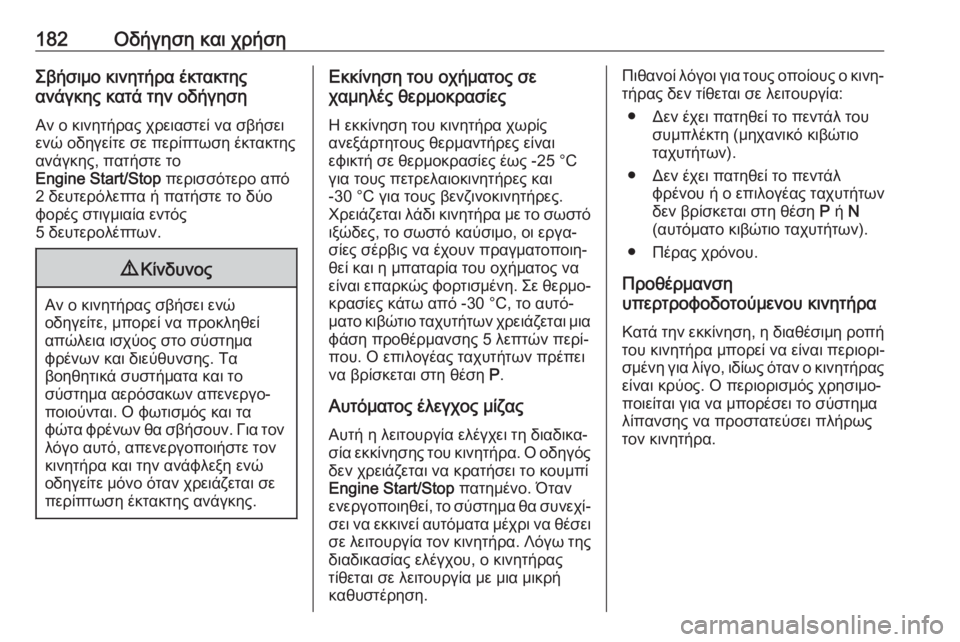 182 Οδήγηση και χρήση

Σβήσιμο κινητήρα έκτακτης ανάγκης κατά την οδήγηση

Αν ο κινητήρας χρειαστεί να σβήσει ενώ οδηγείτε σε περίπτωση έκτακτης ανάγκης, πατήστε το Engine Start/Stop περισσότερο από 2 δευτερόλεπτα ή πατήστε το δύο φορές στιγμιαία εντός 5 δευτερολέπτων.

⚠ Κίνδυνος

Αν ο κινητήρας σβήσει ενώ οδηγείτε, μπορεί να προκληθεί απώλεια ισχύος στο σύστημα φρένων και διεύθυνσης. Τα βοηθητικά συστήματα και το σύστημα αερόσακων απενεργοποιούνται. Ο φωτισμός και τα φώτα φρένων θα σβήσουν. Για τον λόγο αυτό, απενεργοποιήστε τον κινητήρα και την ανάφλεξη ενώ οδηγείτε μόνο όταν χρειάζεται σε περίπτωση έκτακτης ανάγκης.

Εκκίνηση του οχήματος σε χαμηλές θερμοκρασίες

Η εκκίνηση του κινητήρα χωρίς ανεξάρτητους θερμαντήρες είναι εφικτή σε θερμοκρασίες έως -25 °C για τους πετρελαιοκινητήρες και -30 °C για τους βενζινοκινητήρες. Χρειάζεται λάδι κινητήρα με το σωστό ιξώδες, το σωστό καύσιμο, οι εργασίες σέρβις να έχουν πραγματοποιηθεί και η μπαταρία του οχήματος να είναι επαρκώς φορτισμένη. Σε θερμοκρασίες κάτω από -30 °C, το αυτόματο κιβώτιο ταχυτήτων χρειάζεται μια φάση προθέρμανσης 5 λεπτών περίπου. Ο επιλογέας ταχυτήτων πρέπει να βρίσκεται στη θέση P.

Αυτόματος έλεγχος μίζας

Αυτή η λειτουργία ελέγχει τη διαδικασία εκκίνησης του κινητήρα. Ο οδηγός δεν χρειάζεται να κρατήσει το κουμπί Engine Start/Stop πατημένο. Όταν ενεργοποιηθεί, το σύστημα θα συνεχίσει να εκκινεί αυτόματα μέχρι να θέσει σε λειτουργία τον κινητήρα. Λόγω της διαδικασίας ελέγχου, ο κινητήρας τίθεται σε λειτουργία με μια μικρή καθυστέρηση.

Πιθανοί λόγοι για τους οποίους ο κινητήρας δεν τίθεται σε λειτουργία:

● Δεν έχει πατηθεί το πεντάλ του συμπλέκτη (μηχανικό κιβώτιο ταχυτήτων).

● Δεν έχει πατηθεί το πεντάλ φρένου ή ο επιλογέας ταχυτήτων δεν βρίσκεται στη θέση P ή N (αυτόματο κιβώτιο ταχυτήτων).

● Πέρας χρόνου.

Προθέρμανση υπερτροφοδοτούμενου κινητήρα

Κατά την εκκίνηση, η διαθέσιμη ροπή του κινητήρα μπορεί να είναι περιορισμένη για λίγο, ιδίως όταν ο κινητήρας είναι κρύος. Ο περιορισμός χρησιμοποιείται για να μπορέσει το σύστημα λίπανσης να προστατεύσει πλήρως τον κινητήρα.

carmanualsonline.info